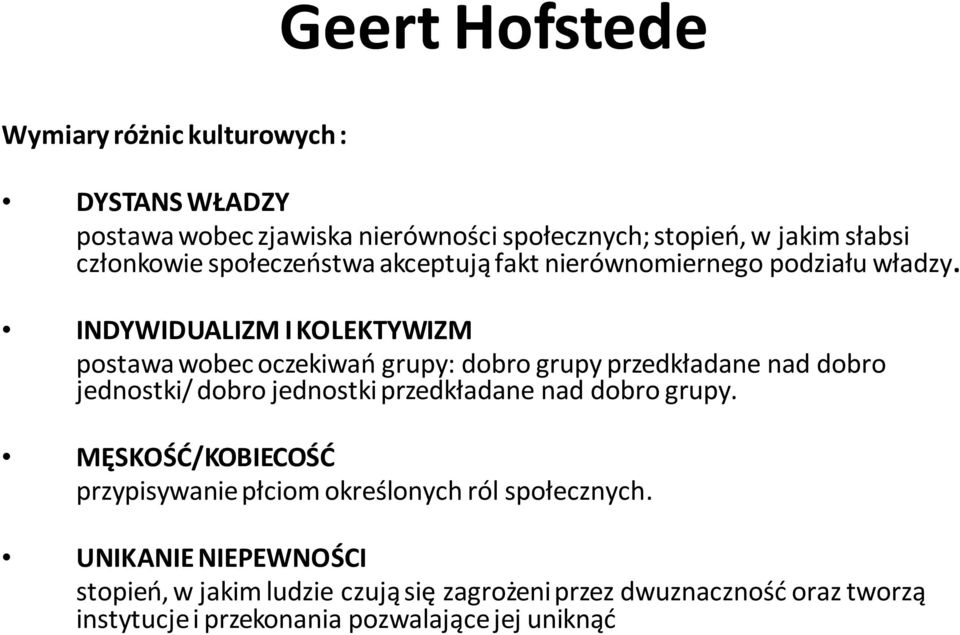 Geert Hofstede

Wymiary różnic kulturowych :

• DYSTANS WŁADZY
postawa wobec zjawiska nierówności społecznych; stopień, w jakim słabsi członkowie społeczeństwa akceptują fakt nierównomiernego podziału władzy.

• INDYWIDUALIZM I KOLEKTYWIZM
postawa wobec oczekiwań grupy: dobro grupy przedkładane nad dobro jednostki/ dobro jednostki przedkładane nad dobro grupy.

• MĘSKOŚĆ/KOBIECOŚĆ
przypisywanie płciom określonych ról społecznych.

• UNIKANIE NIEPEWNOŚCI
stopień, w jakim ludzie czują się zagrożeni przez dwuznaczność oraz tworzą instytucje i przekonania pozwalające jej uniknąć